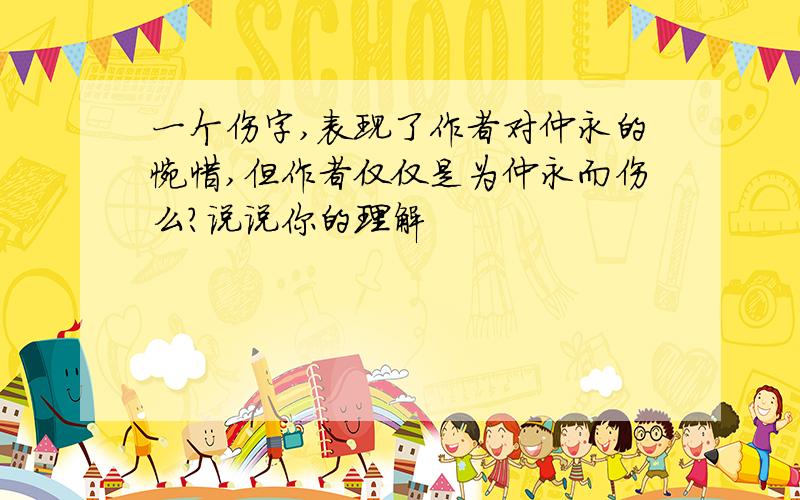 SCHOOL

一个伤字,表现了作者对仲永的惋惜,但作者仅仅是为仲永而伤么?说说你的理解